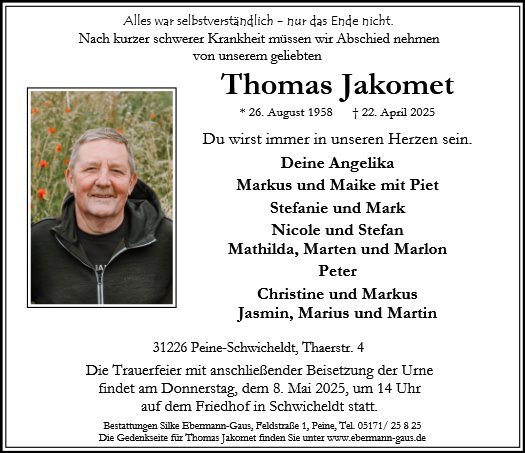 Alles war selbstverständlich – nur das Ende nicht.
Nach kurzer schwerer Krankheit müssen wir Abschied nehmen von unserem geliebten

Thomas Jakomet

* 26. August 1958 † 22. April 2025

Du wirst immer in unseren Herzen sein.

Deine Angelika
Markus und Maike mit Piet
Stefanie und Mark
Nicole und Stefan
Mathilda, Marten und Marlon
Peter
Christine und Markus
Jasmin, Marius und Martin

31226 Peine-Schwicheldt, Thaerstr. 4

Die Trauerfeier mit anschließender Beisetzung der Urne findet am Donnerstag, dem 8. Mai 2025, um 14 Uhr auf dem Friedhof in Schwicheldt statt.

Bestattungen Silke Ebermann-Gaus, Feldstraße 1, Peine, Tel. 05171/ 25 8 25
Die Gedenkseite für Thomas Jakomet finden Sie unter www.ebermann-gaus.de